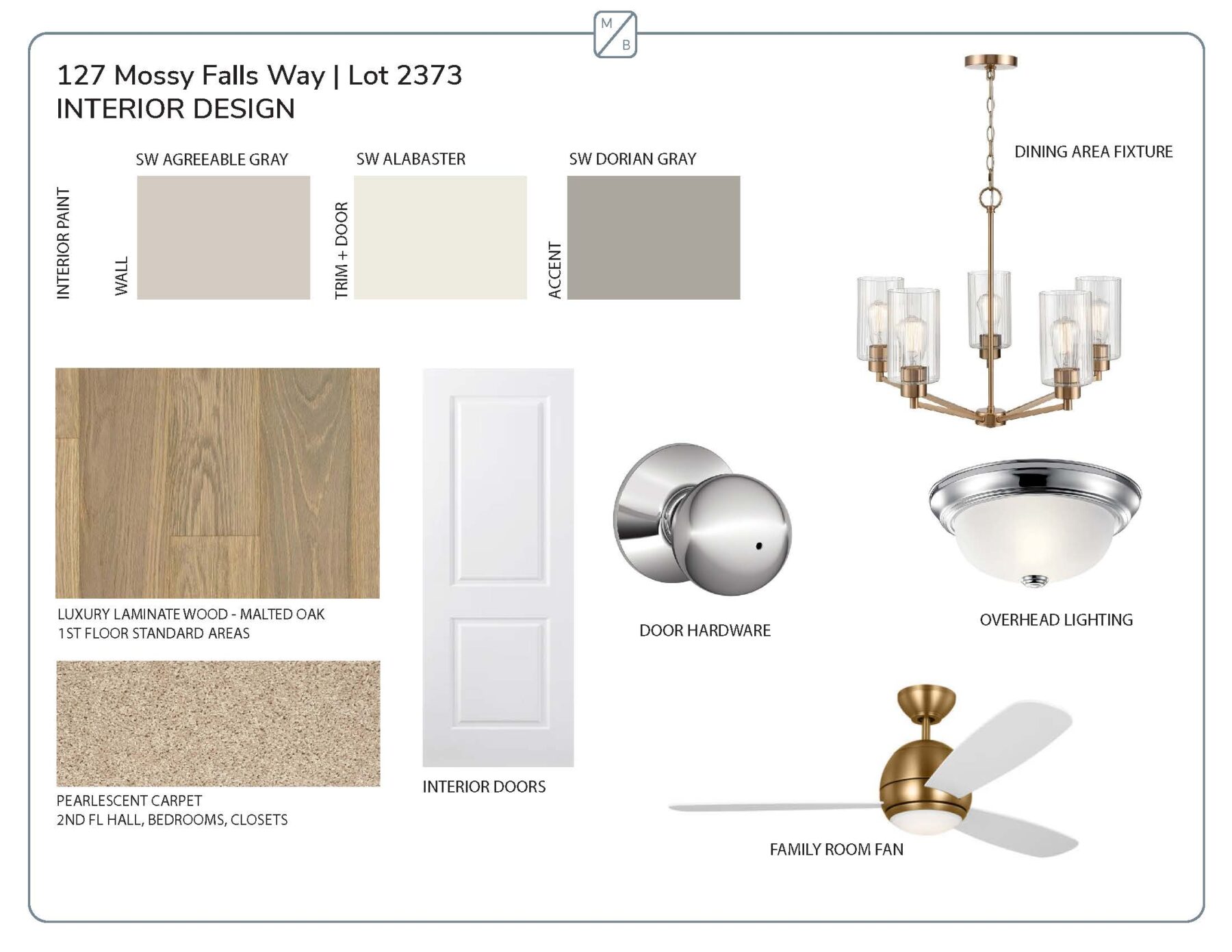 M
B

127 Mossy Falls Way | Lot 2373
INTERIOR DESIGN

INTERIOR PAINT

SW AGREEABLE GRAY
WALL

SW ALABASTER
TRIM + DOOR

SW DORIAN GRAY
ACCENT

DINING AREA FIXTURE

LUXURY LAMINATE WOOD - MALTED OAK
1ST FLOOR STANDARD AREAS

PEARLESCENT CARPET
2ND FL HALL, BEDROOMS, CLOSETS

INTERIOR DOORS

DOOR HARDWARE

OVERHEAD LIGHTING

FAMILY ROOM FAN